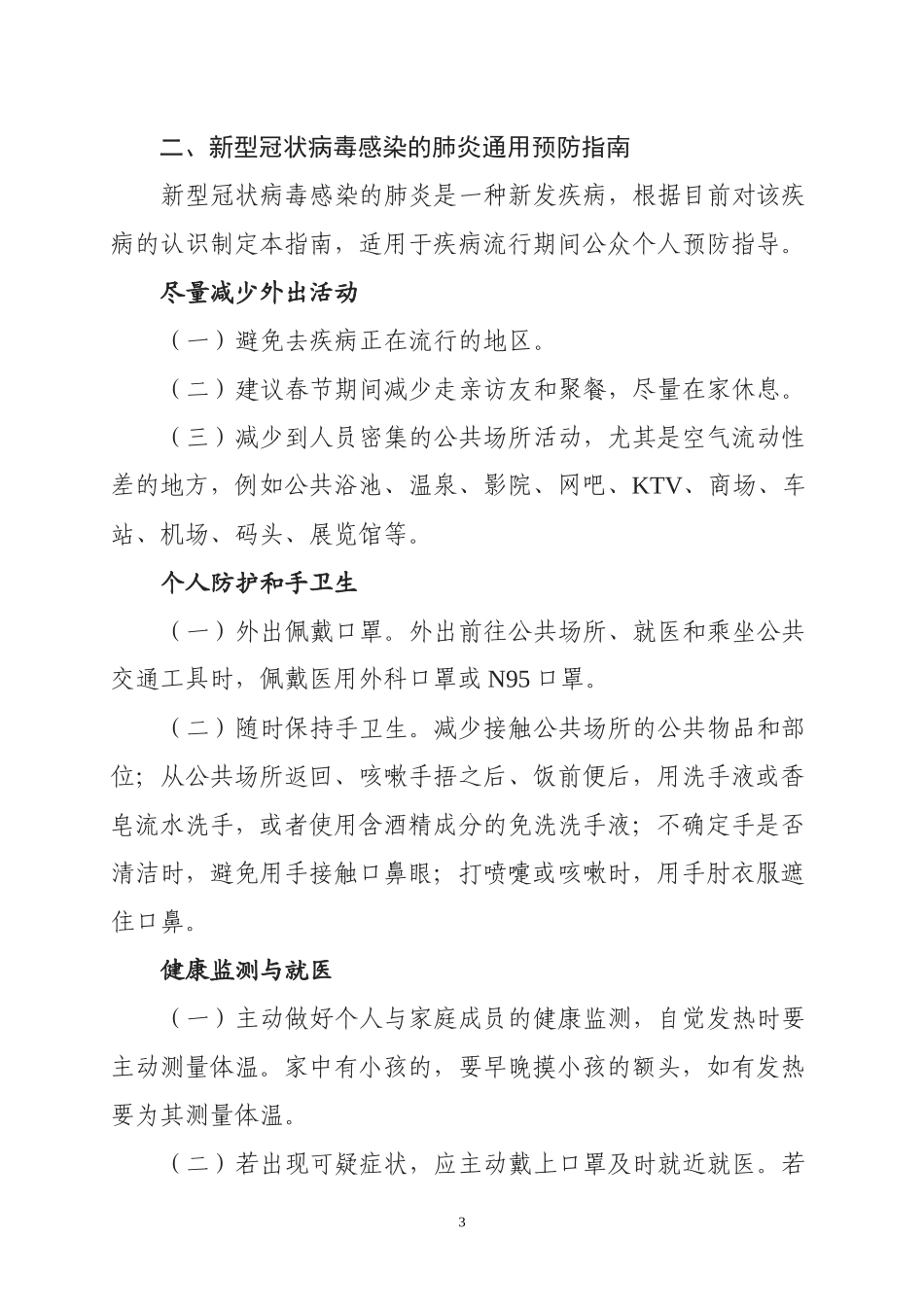 二、新型冠状病毒感染的肺炎通用预防指南

新型冠状病毒感染的肺炎是一种新发疾病，根据目前对该疾病的认识制定本指南，适用于疾病流行期间公众个人预防指导。

尽量减少外出活动

（一）避免去疾病正在流行的地区。

（二）建议春节期间减少走亲访友和聚餐，尽量在家休息。

（三）减少到人员密集的公共场所活动，尤其是空气流动性差的地方，例如公共浴池、温泉、影院、网吧、KTV、商场、车站、机场、码头、展览馆等。

个人防护和手卫生

（一）外出佩戴口罩。外出前往公共场所、就医和乘坐公共交通工具时，佩戴医用外科口罩或 N95 口罩。

（二）随时保持手卫生。减少接触公共场所的公共物品和部位；从公共场所返回、咳嗽手捂之后、饭前便后，用洗手液或香皂流水洗手，或者使用含酒精成分的免洗洗手液；不确定手是否清洁时，避免用手接触口鼻眼；打喷嚏或咳嗽时，用手肘衣服遮住口鼻。

健康监测与就医

（一）主动做好个人与家庭成员的健康监测，自觉发热时要主动测量体温。家中有小孩的，要早晚摸小孩的额头，如有发热要为其测量体温。

（二）若出现可疑症状，应主动戴上口罩及时就近就医。若

3